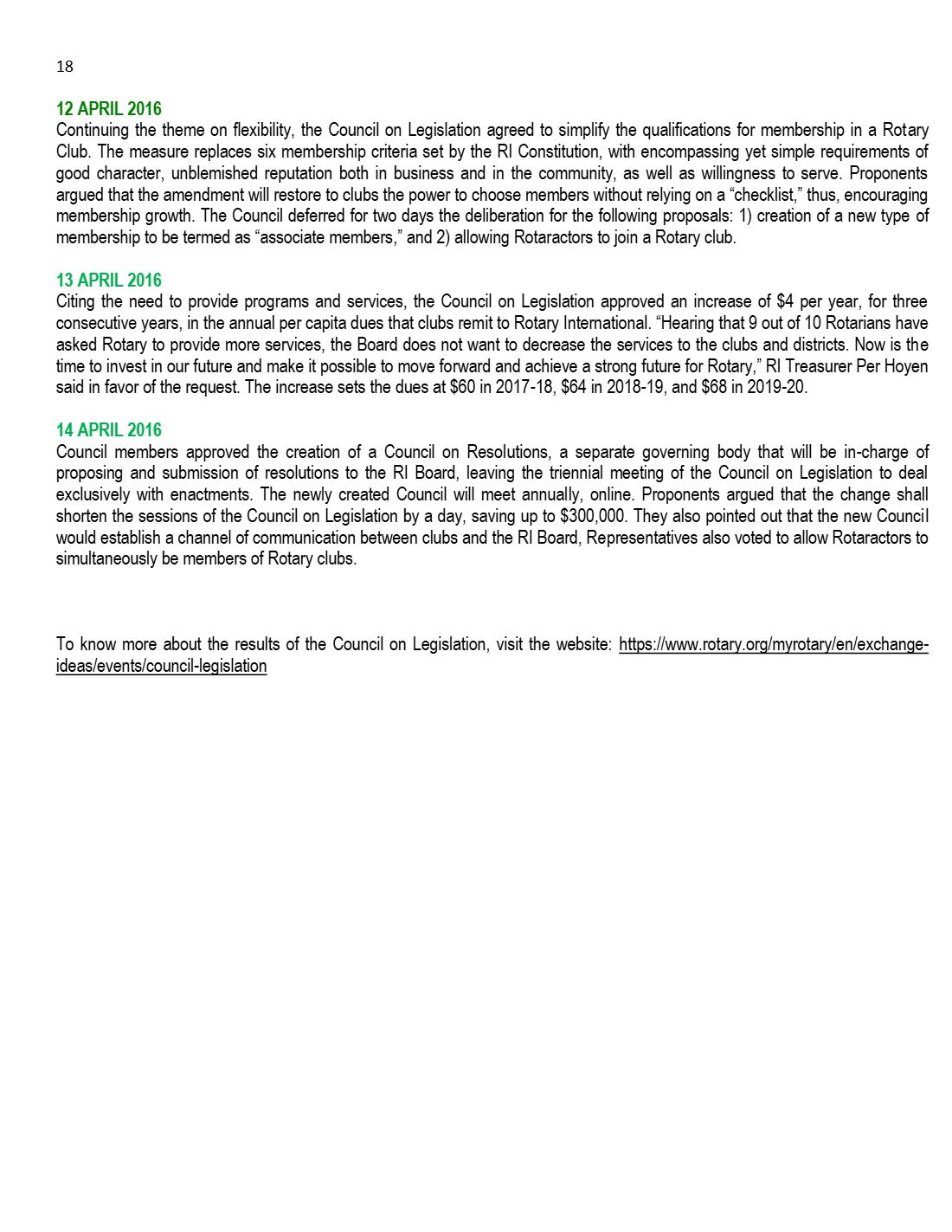 18

12 APRIL 2016
Continuing the theme on flexibility, the Council on Legislation agreed to simplify the qualifications for membership in a Rotary Club. The measure replaces six membership criteria set by the RI Constitution, with encompassing yet simple requirements of good character, unblemished reputation both in business and in the community, as well as willingness to serve. Proponents argued that the amendment will restore to clubs the power to choose members without relying on a "checklist," thus, encouraging membership growth. The Council deferred for two days the deliberation for the following proposals: 1) creation of a new type of membership to be termed as "associate members," and 2) allowing Rotaractors to join a Rotary club.

13 APRIL 2016
Citing the need to provide programs and services, the Council on Legislation approved an increase of $4 per year, for three consecutive years, in the annual per capita dues that clubs remit to Rotary International. "Hearing that 9 out of 10 Rotarians have asked Rotary to provide more services, the Board does not want to decrease the services to the clubs and districts. Now is the time to invest in our future and make it possible to move forward and achieve a strong future for Rotary," RI Treasurer Per Hoyen said in favor of the request. The increase sets the dues at $60 in 2017-18, $64 in 2018-19, and $68 in 2019-20.

14 APRIL 2016
Council members approved the creation of a Council on Resolutions, a separate governing body that will be in-charge of proposing and submission of resolutions to the RI Board, leaving the triennial meeting of the Council on Legislation to deal exclusively with enactments. The newly created Council will meet annually, online. Proponents argued that the change shall shorten the sessions of the Council on Legislation by a day, saving up to $300,000. They also pointed out that the new Council would establish a channel of communication between clubs and the RI Board, Representatives also voted to allow Rotaractors to simultaneously be members of Rotary clubs.

To know more about the results of the Council on Legislation, visit the website: https://www.rotary.org/myrotary/en/exchange-ideas/events/council-legislation